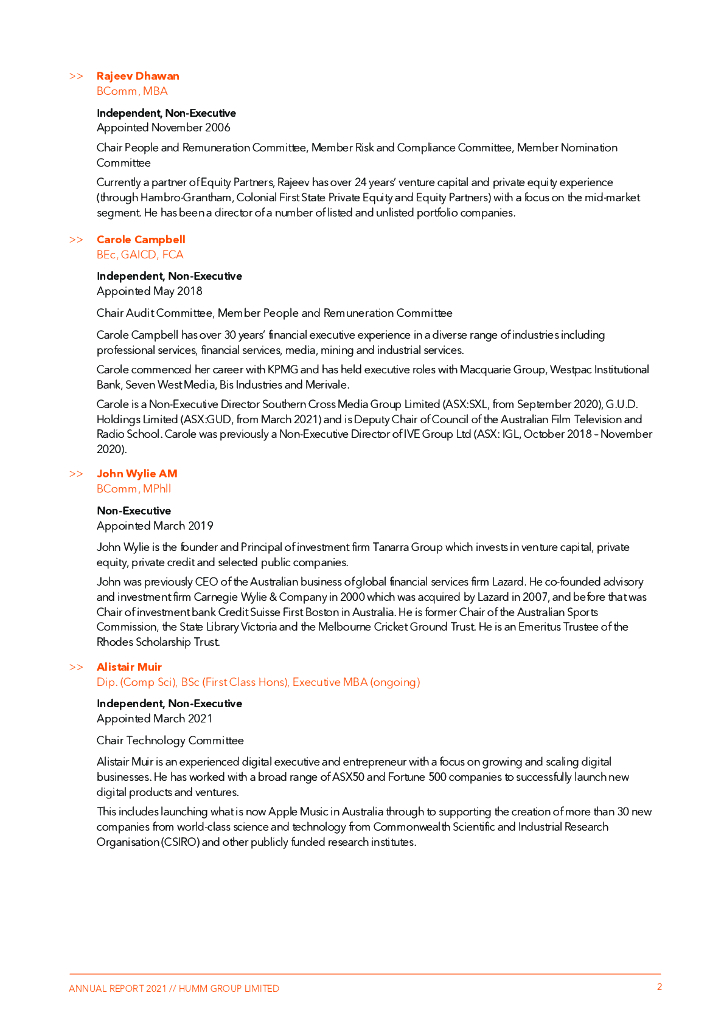 >> Rajeev Dhawan
BComm, MBA

Independent, Non-Executive
Appointed November 2006

Chair People and Remuneration Committee, Member Risk and Compliance Committee, Member Nomination Committee

Currently a partner of Equity Partners, Rajeev has over 24 years' venture capital and private equity experience (through Hambro-Grantham, Colonial First State Private Equity and Equity Partners) with a focus on the mid-market segment. He has been a director of a number of listed and unlisted portfolio companies.

>> Carole Campbell
BEc, GAICD, FCA

Independent, Non-Executive
Appointed May 2018

Chair Audit Committee, Member People and Remuneration Committee

Carole Campbell has over 30 years' financial executive experience in a diverse range of industries including professional services, financial services, media, mining and industrial services.

Carole commenced her career with KPMG and has held executive roles with Macquarie Group, Westpac Institutional Bank, Seven West Media, Bis Industries and Merivale.

Carole is a Non-Executive Director Southern Cross Media Group Limited (ASX:SXL, from September 2020), G.U.D. Holdings Limited (ASX:GUD, from March 2021) and is Deputy Chair of Council of the Australian Film Television and Radio School. Carole was previously a Non-Executive Director of IVE Group Ltd (ASX: IGL, October 2018 – November 2020).

>> John Wylie AM
BComm, MPhil

Non-Executive
Appointed March 2019

John Wylie is the founder and Principal of investment firm Tanarra Group which invests in venture capital, private equity, private credit and selected public companies.

John was previously CEO of the Australian business of global financial services firm Lazard. He co-founded advisory and investment firm Carnegie Wylie & Company in 2000 which was acquired by Lazard in 2007, and before that was Chair of investment bank Credit Suisse First Boston in Australia. He is former Chair of the Australian Sports Commission, the State Library Victoria and the Melbourne Cricket Ground Trust. He is an Emeritus Trustee of the Rhodes Scholarship Trust.

>> Alistair Muir
Dip. (Comp Sci), BSc (First Class Hons), Executive MBA (ongoing)

Independent, Non-Executive
Appointed March 2021

Chair Technology Committee

Alistair Muir is an experienced digital executive and entrepreneur with a focus on growing and scaling digital businesses. He has worked with a broad range of ASX50 and Fortune 500 companies to successfully launch new digital products and ventures.

This includes launching what is now Apple Music in Australia through to supporting the creation of more than 30 new companies from world-class science and technology from Commonwealth Scientific and Industrial Research Organisation (CSIRO) and other publicly funded research institutes.

ANNUAL REPORT 2021 // HUMM GROUP LIMITED 2